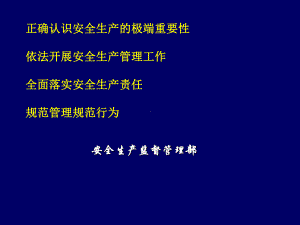 正确认识安全生产的极端重要性

依法开展安全生产管理工作

全面落实安全生产责任

规范管理规范行为

安全生产监督管理部